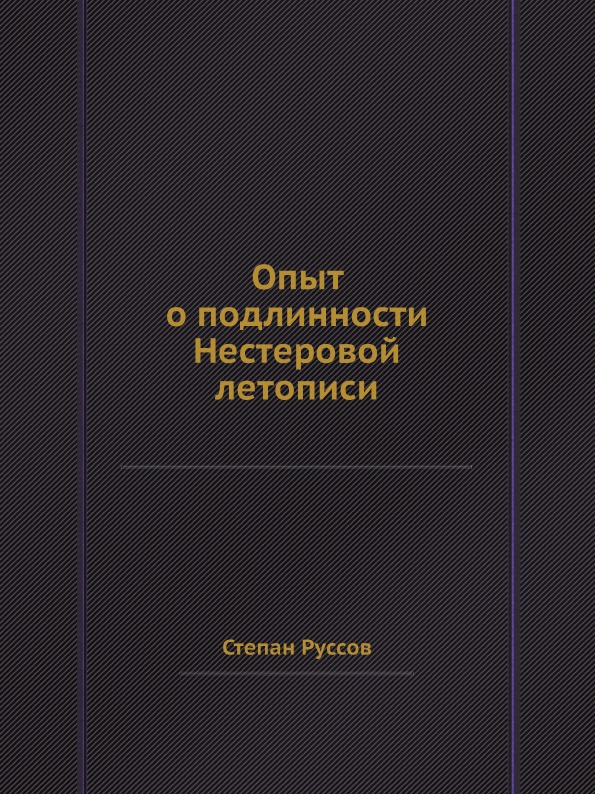 Опыт
о подлинности
Нестеровой
летописи

Степан Руссов